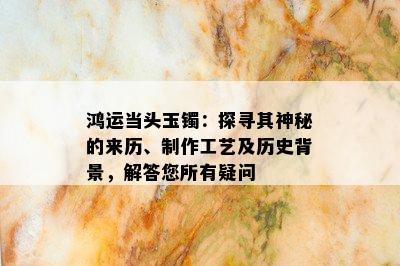 鸿运当头玉镯：探寻其神秘的来历、制作工艺及历史背景，解答您所有疑问